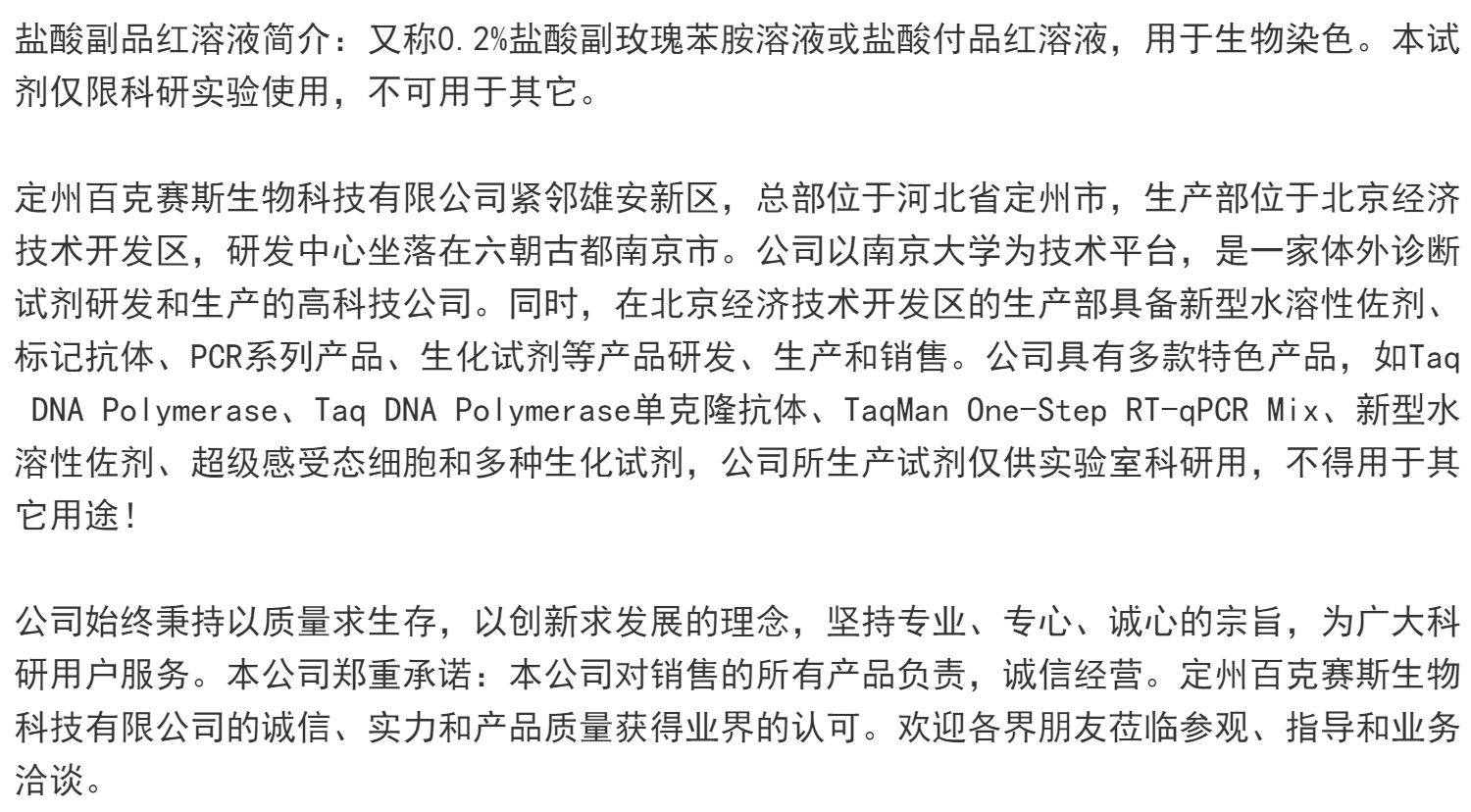 盐酸副品红溶液简介：又称0.2%盐酸副玫瑰苯胺溶液或盐酸付品红溶液，用于生物染色。本试剂仅限科研实验使用，不可用于其它。

定州百克赛斯生物科技有限公司紧邻雄安新区，总部位于河北省定州市，生产部位于北京经济技术开发区，研发中心坐落在六朝古都南京市。公司以南京大学为技术平台，是一家体外诊断试剂研发和生产的高科技公司。同时，在北京经济技术开发区的生产部具备新型水溶性佐剂、标记抗体、PCR系列产品、生化试剂等产品研发、生产和销售。公司具有多款特色产品，如Taq DNA Polymerase、Taq DNA Polymerase单克隆抗体、TaqMan One-Step RT-qPCR Mix、新型水溶性佐剂、超级感受态细胞和多种生化试剂，公司所生产试剂仅供实验室科研用，不得用于其它用途！

公司始终秉持以质量求生存，以创新求发展的理念，坚持专业、专心、诚心的宗旨，为广大科研用户服务。本公司郑重承诺：本公司对销售的所有产品负责，诚信经营。定州百克赛斯生物科技有限公司的诚信、实力和产品质量获得业界的认可。欢迎各界朋友莅临参观、指导和业务洽谈。